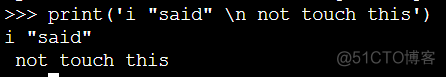 >>> print('i "said" \n not touch this')
i "said"
 not touch this

@51CTO博客